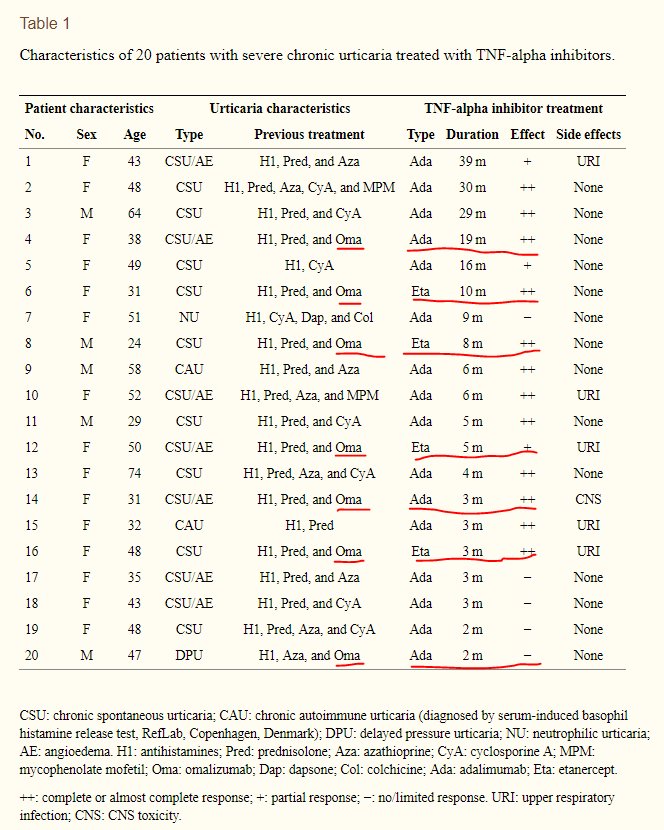 Table 1

Characteristics of 20 patients with severe chronic urticaria treated with TNF-alpha inhibitors.

| Patient characteristics | | | Urticaria characteristics | | TNF-alpha inhibitor treatment | | | |
|---|---|---|---|---|---|---|---|---|
| No. | Sex | Age | Type | Previous treatment | Type | Duration | Effect | Side effects |
| 1 | F | 43 | CSU/AE | H1, Pred, and Aza | Ada | 39 m | + | URI |
| 2 | F | 48 | CSU | H1, Pred, Aza, CyA, and MPM | Ada | 30 m | ++ | None |
| 3 | M | 64 | CSU | H1, Pred, and CyA | Ada | 29 m | ++ | None |
| 4 | F | 38 | CSU/AE | H1, Pred, and Oma | Ada | 19 m | ++ | None |
| 5 | F | 49 | CSU | H1, CyA | Ada | 16 m | + | None |
| 6 | F | 31 | CSU | H1, Pred, and Oma | Eta | 10 m | ++ | None |
| 7 | F | 51 | NU | H1, CyA, Dap, and Col | Ada | 9 m | − | None |
| 8 | M | 24 | CSU | H1, Pred, and Oma | Eta | 8 m | ++ | None |
| 9 | M | 58 | CAU | H1, Pred, and Aza | Ada | 6 m | ++ | None |
| 10 | F | 52 | CSU/AE | H1, Pred, Aza, and MPM | Ada | 6 m | ++ | URI |
| 11 | M | 29 | CSU | H1, Pred, and CyA | Ada | 5 m | ++ | None |
| 12 | F | 50 | CSU/AE | H1, Pred, and Oma | Eta | 5 m | + | URI |
| 13 | F | 74 | CSU | H1, Pred, Aza, and CyA | Ada | 4 m | ++ | None |
| 14 | F | 31 | CSU/AE | H1, Pred, and Oma | Ada | 3 m | ++ | CNS |
| 15 | F | 32 | CAU | H1, Pred | Ada | 3 m | ++ | URI |
| 16 | F | 48 | CSU | H1, Pred, and Oma | Eta | 3 m | ++ | URI |
| 17 | F | 35 | CSU/AE | H1, Pred, and Aza | Ada | 3 m | − | None |
| 18 | F | 43 | CSU/AE | H1, Pred, and CyA | Ada | 3 m | − | None |
| 19 | F | 48 | CSU | H1, Pred, Aza, and CyA | Ada | 2 m | − | None |
| 20 | M | 47 | DPU | H1, Aza, and Oma | Ada | 2 m | − | None |

CSU: chronic spontaneous urticaria; CAU: chronic autoimmune urticaria (diagnosed by serum-induced basophil histamine release test, RefLab, Copenhagen, Denmark); DPU: delayed pressure urticaria; NU: neutrophilic urticaria; AE: angioedema. H1: antihistamines; Pred: prednisolone; Aza: azathioprine; CyA: cyclosporine A; MPM: mycophenolate mofetil; Oma: omalizumab; Dap: dapsone; Col: colchicine; Ada: adalimumab; Eta: etanercept.

++: complete or almost complete response; +: partial response; −: no/limited response. URI: upper respiratory infection; CNS: CNS toxicity.